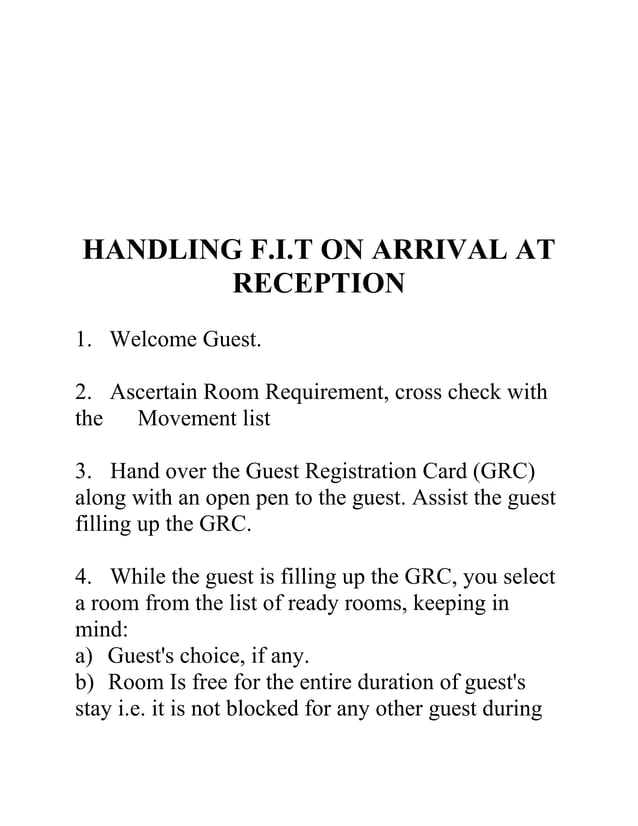 HANDLING F.I.T ON ARRIVAL AT RECEPTION

1. Welcome Guest.

2. Ascertain Room Requirement, cross check with the Movement list

3. Hand over the Guest Registration Card (GRC) along with an open pen to the guest. Assist the guest filling up the GRC.

4. While the guest is filling up the GRC, you select a room from the list of ready rooms, keeping in mind:
a) Guest's choice, if any.
b) Room Is free for the entire duration of guest's stay i.e. it is not blocked for any other guest during